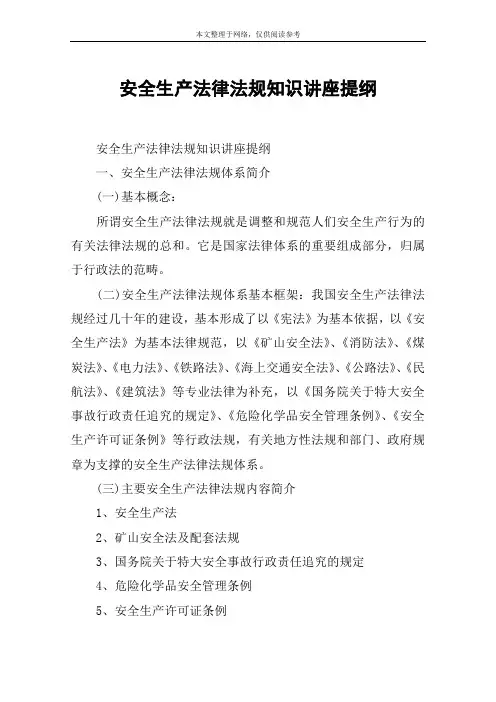 本文整理于网络，仅供阅读参考

安全生产法律法规知识讲座提纲

安全生产法律法规知识讲座提纲

一、安全生产法律法规体系简介

(一)基本概念：

所谓安全生产法律法规就是调整和规范人们安全生产行为的有关法律法规的总和。它是国家法律体系的重要组成部分，归属于行政法的范畴。

(二)安全生产法律法规体系基本框架：我国安全生产法律法规经过几十年的建设，基本形成了以《宪法》为基本依据，以《安全生产法》为基本法律规范，以《矿山安全法》、《消防法》、《煤炭法》、《电力法》、《铁路法》、《海上交通安全法》、《公路法》、《民航法》、《建筑法》等专业法律为补充，以《国务院关于特大安全事故行政责任追究的规定》、《危险化学品安全管理条例》、《安全生产许可证条例》等行政法规，有关地方性法规和部门、政府规章为支撑的安全生产法律法规体系。

(三)主要安全生产法律法规内容简介

1、安全生产法

2、矿山安全法及配套法规

3、国务院关于特大安全事故行政责任追究的规定

4、危险化学品安全管理条例

5、安全生产许可证条例